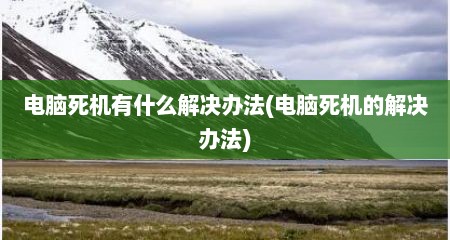 电脑死机有什么解决办法(电脑死机的解决办法)